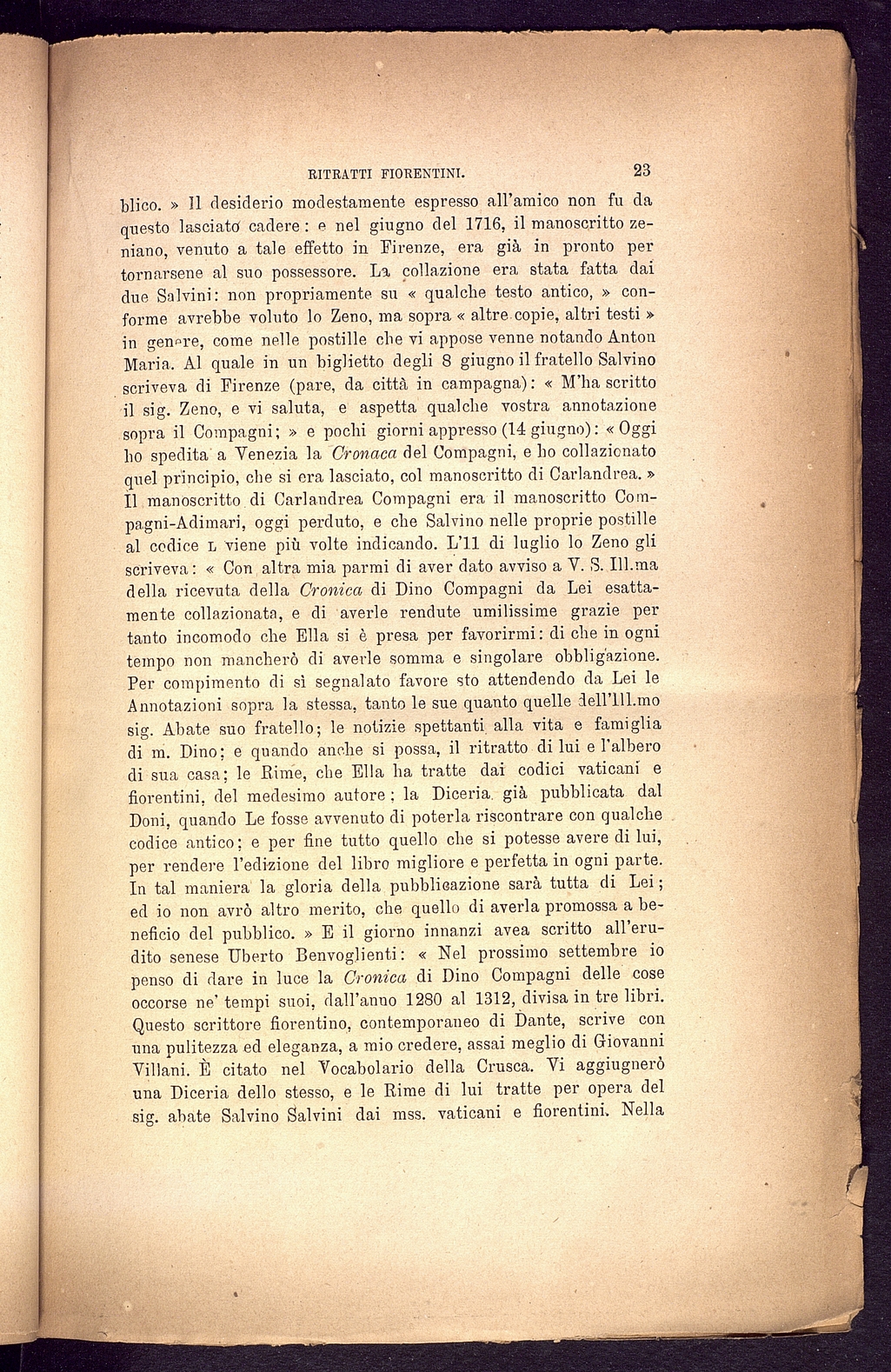 RITRATTI FIORENTINI. 23

blico. » Il desiderio modestamente espresso all'amico non fu da questo lasciato cadere: e nel giugno del 1716, il manoscritto zeniano, venuto a tale effetto in Firenze, era già in pronto per tornarsene al suo possessore. La collazione era stata fatta dai due Salvini: non propriamente su « qualche testo antico, » conforme avrebbe voluto lo Zeno, ma sopra « altre copie, altri testi » in genere, come nelle postille che vi appose venne notando Anton Maria. Al quale in un biglietto degli 8 giugno il fratello Salvino scriveva di Firenze (pare, da città in campagna): « M'ha scritto il sig. Zeno, e vi saluta, e aspetta qualche vostra annotazione sopra il Compagni; » e pochi giorni appresso (14 giugno): « Oggi ho spedita a Venezia la Cronaca del Compagni, e ho collazionato quel principio, che si era lasciato, col manoscritto di Carlandrea. » Il manoscritto di Carlandrea Compagni era il manoscritto Compagni-Adimari, oggi perduto, e che Salvino nelle proprie postille al codice L viene più volte indicando. L'11 di luglio lo Zeno gli scriveva: « Con altra mia parmi di aver dato avviso a V. S. Ill.ma della ricevuta della Cronica di Dino Compagni da Lei esattamente collazionata, e di averle rendute umilissime grazie per tanto incomodo che Ella si è presa per favorirmi: di che in ogni tempo non mancherò di averle somma e singolare obbligazione. Per compimento di sì segnalato favore sto attendendo da Lei le Annotazioni sopra la stessa, tanto le sue quanto quelle dell'Ill.mo sig. Abate suo fratello; le notizie spettanti alla vita e famiglia di m. Dino; e quando anche si possa, il ritratto di lui e l'albero di sua casa; le Rime, che Ella ha tratte dai codici vaticani e fiorentini, del medesimo autore; la Diceria già pubblicata dal Doni, quando Le fosse avvenuto di poterla riscontrare con qualche codice antico; e per fine tutto quello che si potesse avere di lui, per rendere l'edizione del libro migliore e perfetta in ogni parte. In tal maniera la gloria della pubblicazione sarà tutta di Lei; ed io non avrò altro merito, che quello di averla promossa a beneficio del pubblico. » E il giorno innanzi avea scritto all'erudito senese Uberto Benvoglienti: « Nel prossimo settembre io penso di dare in luce la Cronica di Dino Compagni delle cose occorse ne' tempi suoi, dall'anno 1280 al 1312, divisa in tre libri. Questo scrittore fiorentino, contemporaneo di Dante, scrive con una pulitezza ed eleganza, a mio credere, assai meglio di Giovanni Villani. È citato nel Vocabolario della Crusca. Vi aggiugnerò una Diceria dello stesso, e le Rime di lui tratte per opera del sig. abate Salvino Salvini dai mss. vaticani e fiorentini. Nella